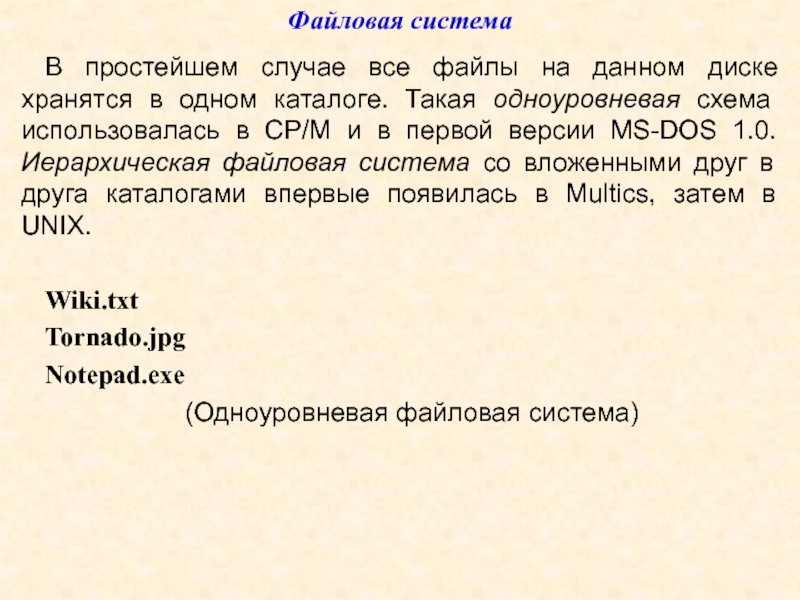 Файловая система

В простейшем случае все файлы на данном диске хранятся в одном каталоге. Такая одноуровневая схема использовалась в CP/M и в первой версии MS-DOS 1.0. Иерархическая файловая система со вложенными друг в друга каталогами впервые появилась в Multics, затем в UNIX.

Wiki.txt
Tornado.jpg
Notepad.exe
(Одноуровневая файловая система)